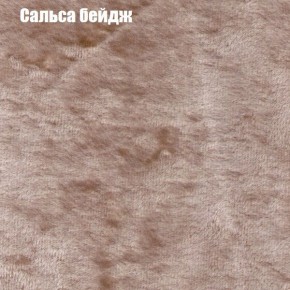 Сальса бейдж